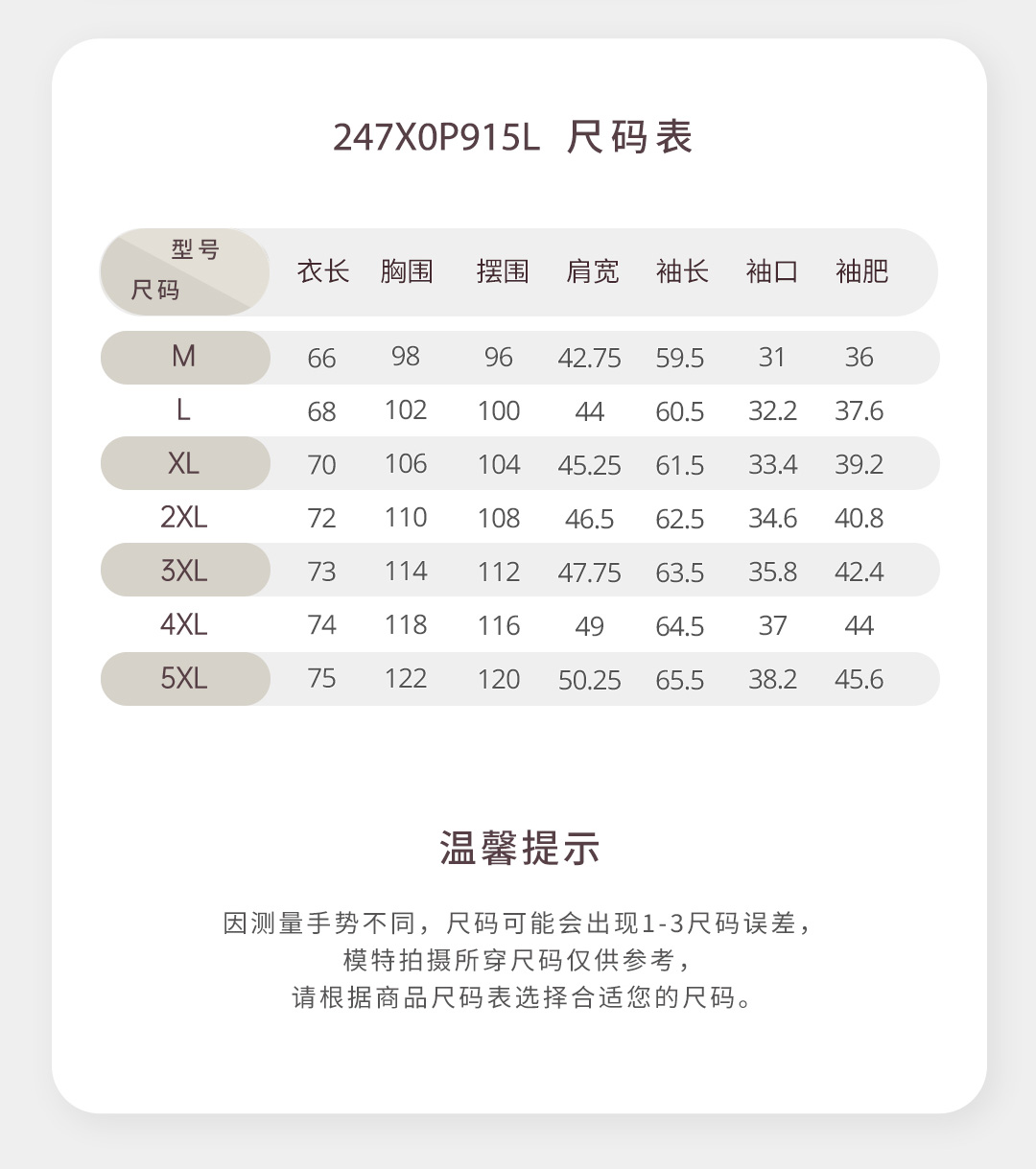 247X0P915L 尺码表

| 型号 尺码 | 衣长 | 胸围 | 摆围 | 肩宽 | 袖长 | 袖口 | 袖肥 |
|---|---|---|---|---|---|---|---|
| M | 66 | 98 | 96 | 42.75 | 59.5 | 31 | 36 |
| L | 68 | 102 | 100 | 44 | 60.5 | 32.2 | 37.6 |
| XL | 70 | 106 | 104 | 45.25 | 61.5 | 33.4 | 39.2 |
| 2XL | 72 | 110 | 108 | 46.5 | 62.5 | 34.6 | 40.8 |
| 3XL | 73 | 114 | 112 | 47.75 | 63.5 | 35.8 | 42.4 |
| 4XL | 74 | 118 | 116 | 49 | 64.5 | 37 | 44 |
| 5XL | 75 | 122 | 120 | 50.25 | 65.5 | 38.2 | 45.6 |

温馨提示

因测量手势不同，尺码可能会出现1-3尺码误差，
模特拍摄所穿尺码仅供参考，
请根据商品尺码表选择合适您的尺码。